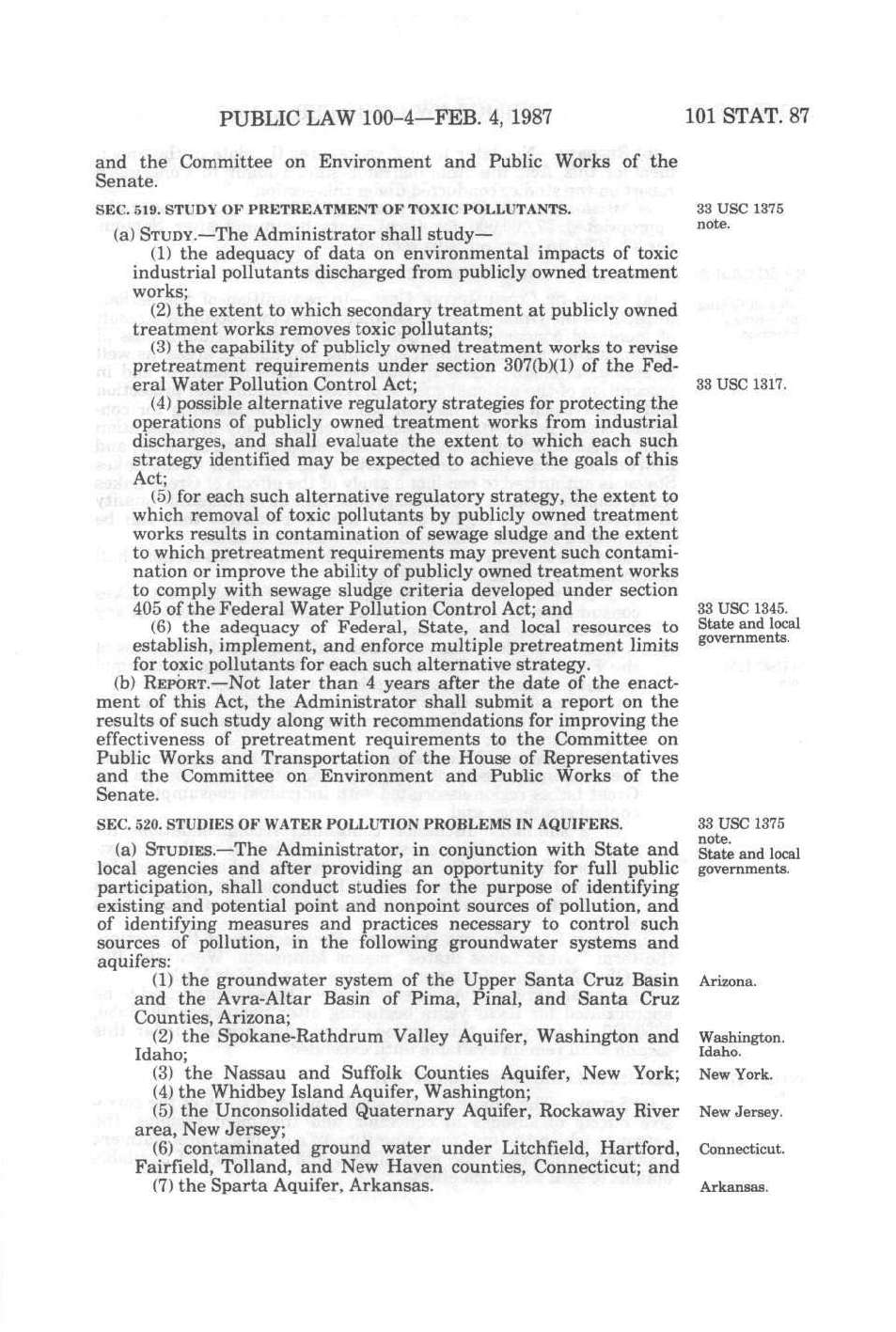 PUBLIC LAW 100-4—FEB. 4, 1987

101 STAT. 87

and the Committee on Environment and Public Works of the Senate.

SEC. 519. STUDY OF PRETREATMENT OF TOXIC POLLUTANTS.

33 USC 1375 note.

(a) STUDY.—The Administrator shall study—

(1) the adequacy of data on environmental impacts of toxic industrial pollutants discharged from publicly owned treatment works;

(2) the extent to which secondary treatment at publicly owned treatment works removes toxic pollutants;

(3) the capability of publicly owned treatment works to revise pretreatment requirements under section 307(b)(1) of the Federal Water Pollution Control Act;

33 USC 1317.

(4) possible alternative regulatory strategies for protecting the operations of publicly owned treatment works from industrial discharges, and shall evaluate the extent to which each such strategy identified may be expected to achieve the goals of this Act;

(5) for each such alternative regulatory strategy, the extent to which removal of toxic pollutants by publicly owned treatment works results in contamination of sewage sludge and the extent to which pretreatment requirements may prevent such contamination or improve the ability of publicly owned treatment works to comply with sewage sludge criteria developed under section 405 of the Federal Water Pollution Control Act; and

33 USC 1345. State and local governments.

(6) the adequacy of Federal, State, and local resources to establish, implement, and enforce multiple pretreatment limits for toxic pollutants for each such alternative strategy.

(b) REPORT.—Not later than 4 years after the date of the enactment of this Act, the Administrator shall submit a report on the results of such study along with recommendations for improving the effectiveness of pretreatment requirements to the Committee on Public Works and Transportation of the House of Representatives and the Committee on Environment and Public Works of the Senate.

SEC. 520. STUDIES OF WATER POLLUTION PROBLEMS IN AQUIFERS.

33 USC 1375 note. State and local governments.

(a) STUDIES.—The Administrator, in conjunction with State and local agencies and after providing an opportunity for full public participation, shall conduct studies for the purpose of identifying existing and potential point and nonpoint sources of pollution, and of identifying measures and practices necessary to control such sources of pollution, in the following groundwater systems and aquifers:

(1) the groundwater system of the Upper Santa Cruz Basin and the Avra-Altar Basin of Pima, Pinal, and Santa Cruz Counties, Arizona;

Arizona.

(2) the Spokane-Rathdrum Valley Aquifer, Washington and Idaho;

Washington. Idaho.

(3) the Nassau and Suffolk Counties Aquifer, New York;

New York.

(4) the Whidbey Island Aquifer, Washington;

(5) the Unconsolidated Quaternary Aquifer, Rockaway River area, New Jersey;

New Jersey.

(6) contaminated ground water under Litchfield, Hartford, Fairfield, Tolland, and New Haven counties, Connecticut; and

Connecticut.

(7) the Sparta Aquifer, Arkansas.

Arkansas.